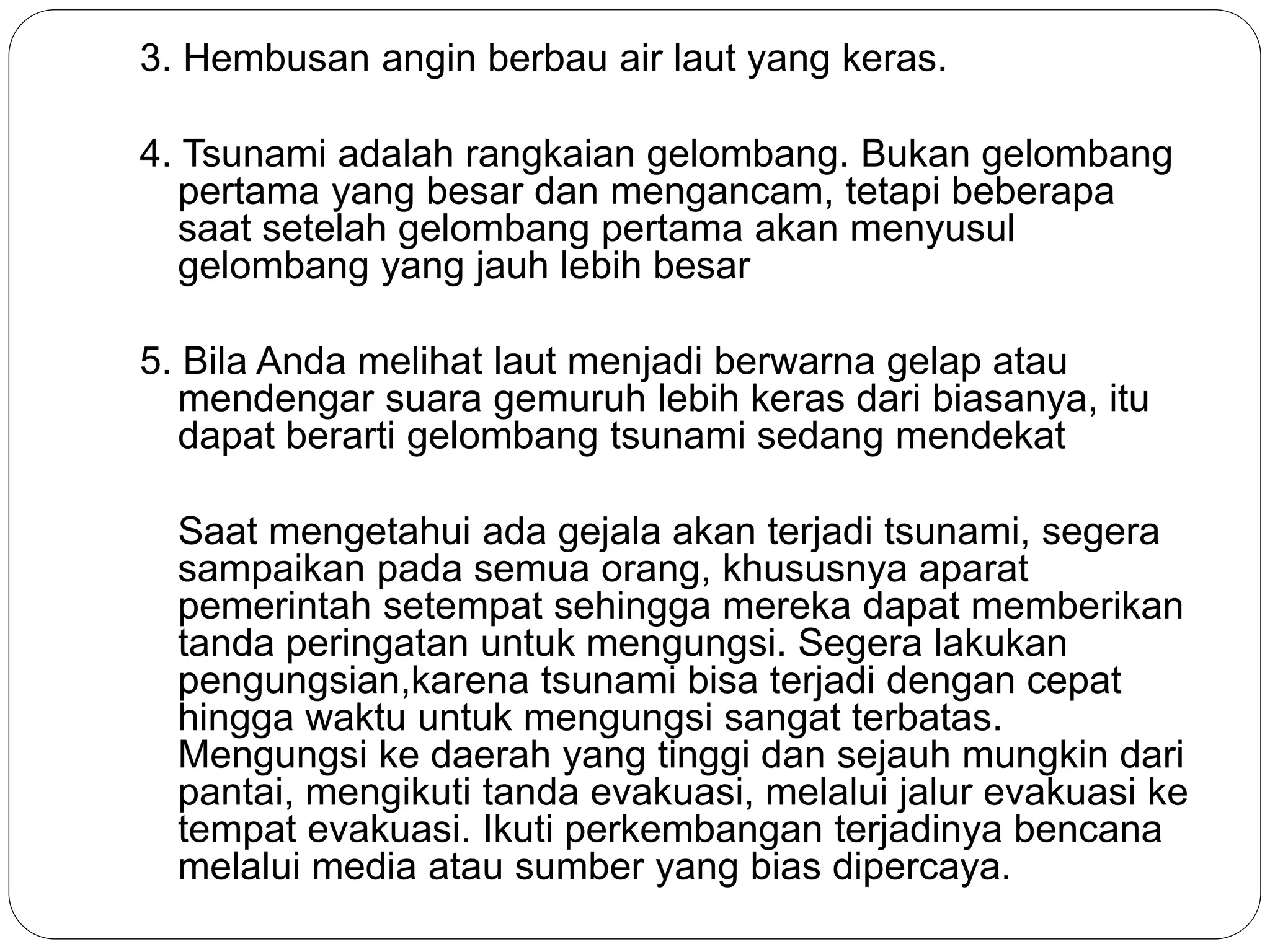 3. Hembusan angin berbau air laut yang keras.

4. Tsunami adalah rangkaian gelombang. Bukan gelombang pertama yang besar dan mengancam, tetapi beberapa saat setelah gelombang pertama akan menyusul gelombang yang jauh lebih besar

5. Bila Anda melihat laut menjadi berwarna gelap atau mendengar suara gemuruh lebih keras dari biasanya, itu dapat berarti gelombang tsunami sedang mendekat

Saat mengetahui ada gejala akan terjadi tsunami, segera sampaikan pada semua orang, khususnya aparat pemerintah setempat sehingga mereka dapat memberikan tanda peringatan untuk mengungsi. Segera lakukan pengungsian,karena tsunami bisa terjadi dengan cepat hingga waktu untuk mengungsi sangat terbatas. Mengungsi ke daerah yang tinggi dan sejauh mungkin dari pantai, mengikuti tanda evakuasi, melalui jalur evakuasi ke tempat evakuasi. Ikuti perkembangan terjadinya bencana melalui media atau sumber yang bias dipercaya.